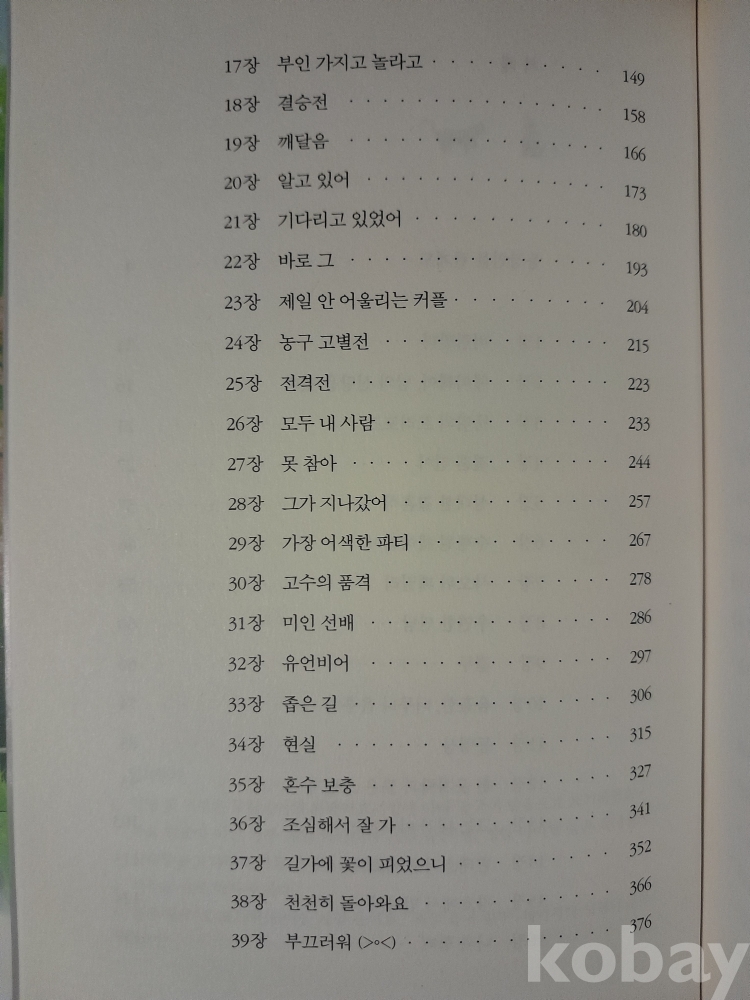 17장 부인 가지고 놀라고 149
18장 결승전 158
19장 깨달음 166
20장 알고 있어 173
21장 기다리고 있었어 180
22장 바로 그 193
23장 제일 안 어울리는 커플 204
24장 농구 고별전 215
25장 전격전 223
26장 모두 내 사람 233
27장 못 참아 244
28장 그가 지나갔어 257
29장 가장 어색한 파티 267
30장 고수의 품격 278
31장 미인 선배 286
32장 유언비어 297
33장 좁은 길 306
34장 현실 315
35장 혼수 보충 327
36장 조심해서 잘 가 341
37장 길가에 꽃이 피었으니 352
38장 천천히 돌아와요 366
39장 부끄러워 (>◦<) 376

kobay